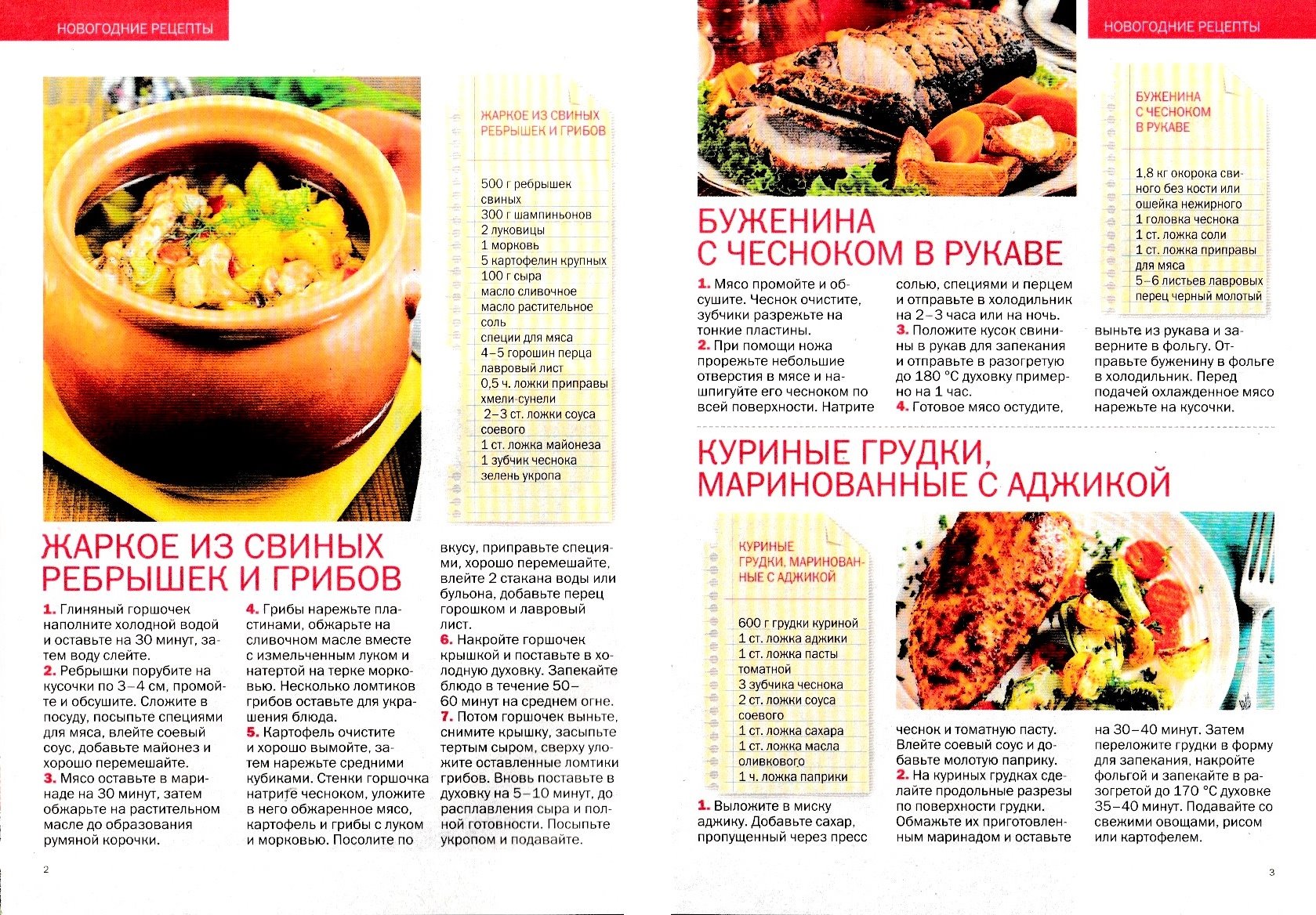 НОВОГОДНИЕ РЕЦЕПТЫ

ЖАРКОЕ ИЗ СВИНЫХ РЕБРЫШЕК И ГРИБОВ

500 г ребрышек свиных
300 г шампиньонов
2 луковицы
1 морковь
5 картофелин крупных
100 г сыра
масло сливочное
масло растительное
соль
специи для мяса
4–5 горошин перца
лавровый лист
0,5 ч. ложки приправы хмели-сунели
2–3 ст. ложки соуса соевого
1 ст. ложка майонеза
1 зубчик чеснока
зелень укропа

ЖАРКОЕ ИЗ СВИНЫХ РЕБРЫШЕК И ГРИБОВ

1. Глиняный горшочек наполните холодной водой и оставьте на 30 минут, затем воду слейте.
2. Ребрышки порубите на кусочки по 3–4 см, промойте и обсушите. Сложите в посуду, посыпьте специями для мяса, влейте соевый соус, добавьте майонез и хорошо перемешайте.
3. Мясо оставьте в маринаде на 30 минут, затем обжарьте на растительном масле до образования румяной корочки.
4. Грибы нарежьте пластинами, обжарьте на сливочном масле вместе с измельченным луком и натертой на терке морковью. Несколько ломтиков грибов оставьте для украшения блюда.
5. Картофель очистите и хорошо вымойте, затем нарежьте средними кубиками. Стенки горшочка натрите чесноком, уложите в него обжаренное мясо, картофель и грибы с луком и морковью. Посолите по вкусу, приправьте специями, хорошо перемешайте, влейте 2 стакана воды или бульона, добавьте перец горошком и лавровый лист.
6. Накройте горшочек крышкой и поставьте в холодную духовку. Запекайте блюдо в течение 50–60 минут на среднем огне.
7. Потом горшочек выньте, снимите крышку, засыпьте тертым сыром, сверху уложите оставленные ломтики грибов. Вновь поставьте в духовку на 5–10 минут, до расплавления сыра и полной готовности. Посыпьте укропом и подавайте.

2

НОВОГОДНИЕ РЕЦЕПТЫ

БУЖЕНИНА С ЧЕСНОКОМ В РУКАВЕ

1,8 кг окорока свиного без кости или ошейка нежирного
1 головка чеснока
1 ст. ложка соли
1 ст. ложка приправы для мяса
5–6 листьев лавровых
перец черный молотый

БУЖЕНИНА С ЧЕСНОКОМ В РУКАВЕ

1. Мясо промойте и обсушите. Чеснок очистите, зубчики разрежьте на тонкие пластины.
2. При помощи ножа прорежьте небольшие отверстия в мясе и нашпигуйте его чесноком по всей поверхности. Натрите солью, специями и перцем и отправьте в холодильник на 2–3 часа или на ночь.
3. Положите кусок свинины в рукав для запекания и отправьте в разогретую до 180 °С духовку примерно на 1 час.
4. Готовое мясо остудите, выньте из рукава и заверните в фольгу. Отправьте буженину в фольге в холодильник. Перед подачей охлажденное мясо нарежьте на кусочки.

КУРИНЫЕ ГРУДКИ, МАРИНОВАННЫЕ С АДЖИКОЙ

КУРИНЫЕ ГРУДКИ, МАРИНОВАННЫЕ С АДЖИКОЙ

600 г грудки куриной
1 ст. ложка аджики
1 ст. ложка пасты томатной
3 зубчика чеснока
2 ст. ложки соуса соевого
1 ст. ложка сахара
1 ст. ложка масла оливкового
1 ч. ложка паприки

1. Выложите в миску аджику. Добавьте сахар, пропущенный через пресс чеснок и томатную пасту. Влейте соевый соус и добавьте молотую паприку.
2. На куриных грудках сделайте продольные разрезы по поверхности грудки. Обмажьте их приготовленным маринадом и оставьте на 30–40 минут. Затем переложите грудки в форму для запекания, накройте фольгой и запекайте в разогретой до 170 °С духовке 35–40 минут. Подавайте со свежими овощами, рисом или картофелем.

3